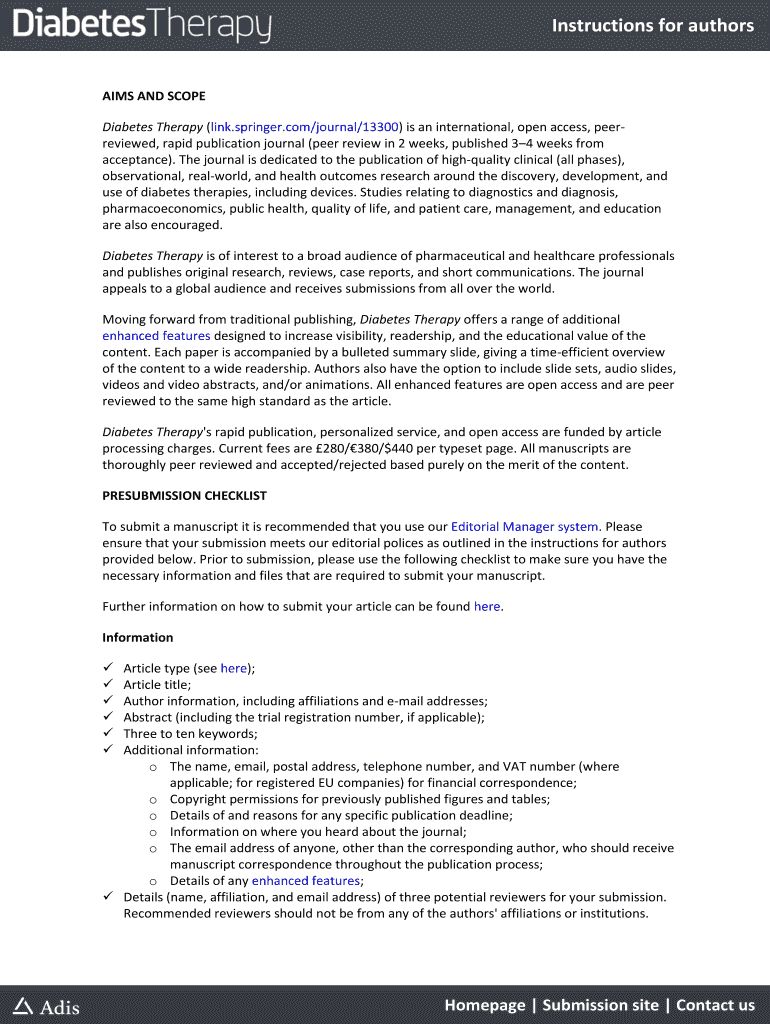 DiabetesTherapy

Instructions for authors

AIMS AND SCOPE

Diabetes Therapy (link.springer.com/journal/13300) is an international, open access, peer-reviewed, rapid publication journal (peer review in 2 weeks, published 3–4 weeks from acceptance). The journal is dedicated to the publication of high-quality clinical (all phases), observational, real-world, and health outcomes research around the discovery, development, and use of diabetes therapies, including devices. Studies relating to diagnostics and diagnosis, pharmacoeconomics, public health, quality of life, and patient care, management, and education are also encouraged.

Diabetes Therapy is of interest to a broad audience of pharmaceutical and healthcare professionals and publishes original research, reviews, case reports, and short communications. The journal appeals to a global audience and receives submissions from all over the world.

Moving forward from traditional publishing, Diabetes Therapy offers a range of additional enhanced features designed to increase visibility, readership, and the educational value of the content. Each paper is accompanied by a bulleted summary slide, giving a time-efficient overview of the content to a wide readership. Authors also have the option to include slide sets, audio slides, videos and video abstracts, and/or animations. All enhanced features are open access and are peer reviewed to the same high standard as the article.

Diabetes Therapy's rapid publication, personalized service, and open access are funded by article processing charges. Current fees are £280/€380/$440 per typeset page. All manuscripts are thoroughly peer reviewed and accepted/rejected based purely on the merit of the content.

PRESUBMISSION CHECKLIST

To submit a manuscript it is recommended that you use our Editorial Manager system. Please ensure that your submission meets our editorial polices as outlined in the instructions for authors provided below. Prior to submission, please use the following checklist to make sure you have the necessary information and files that are required to submit your manuscript.

Further information on how to submit your article can be found here.

Information

✓ Article type (see here);
✓ Article title;
✓ Author information, including affiliations and e-mail addresses;
✓ Abstract (including the trial registration number, if applicable);
✓ Three to ten keywords;
✓ Additional information:
  o The name, email, postal address, telephone number, and VAT number (where applicable; for registered EU companies) for financial correspondence;
  o Copyright permissions for previously published figures and tables;
  o Details of and reasons for any specific publication deadline;
  o Information on where you heard about the journal;
  o The email address of anyone, other than the corresponding author, who should receive manuscript correspondence throughout the publication process;
  o Details of any enhanced features;
✓ Details (name, affiliation, and email address) of three potential reviewers for your submission. Recommended reviewers should not be from any of the authors' affiliations or institutions.

Adis

Homepage | Submission site | Contact us